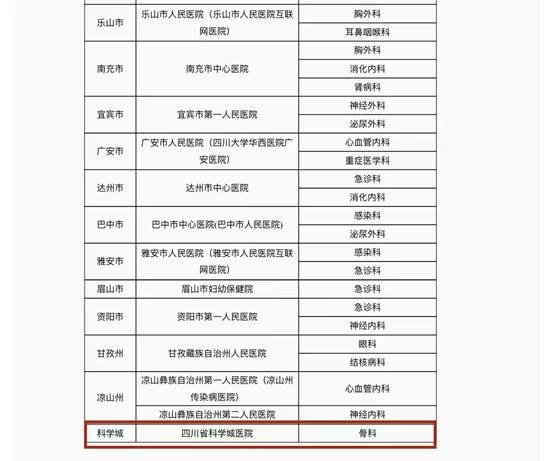 | | | |
|---|---|---|
| 乐山市 | 乐山市人民医院（乐山市人民医院互联网医院） | 胸外科 |
| | | 耳鼻咽喉科 |
| 南充市 | 南充市中心医院 | 胸外科 |
| | | 消化内科 |
| | | 肾病科 |
| 宜宾市 | 宜宾市第一人民医院 | 神经外科 |
| | | 泌尿外科 |
| 广安市 | 广安市人民医院（四川大学华西医院广安医院） | 心血管内科 |
| | | 重症医学科 |
| 达州市 | 达州市中心医院 | 急诊科 |
| | | 消化内科 |
| 巴中市 | 巴中市中心医院(巴中市人民医院) | 感染科 |
| | | 泌尿外科 |
| 雅安市 | 雅安市人民医院（雅安市人民医院互联网医院） | 感染科 |
| | | 急诊科 |
| 眉山市 | 眉山市妇幼保健院 | 急诊科 |
| 资阳市 | 资阳市第一人民医院 | 急诊科 |
| | | 神经内科 |
| 甘孜州 | 甘孜藏族自治州人民医院 | 眼科 |
| | | 结核病科 |
| 凉山州 | 凉山彝族自治州第一人民医院（凉山州传染病医院） | 心血管内科 |
| | 凉山彝族自治州第二人民医院 | 神经内科 |
| 科学城 | 四川省科学城医院 | 骨科 |